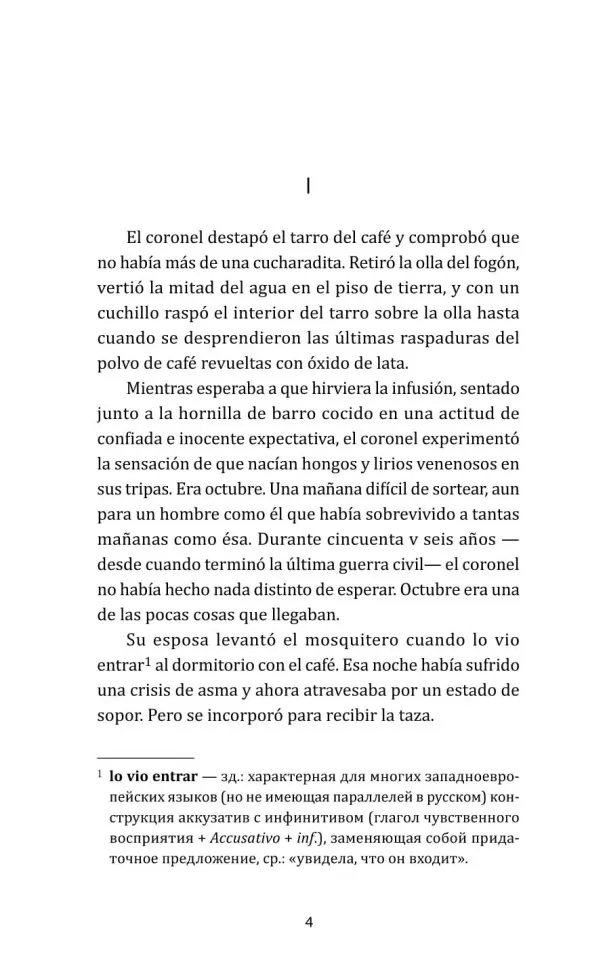 I

El coronel destapó el tarro del café y comprobó que no había más de una cucharadita. Retiró la olla del fogón, vertió la mitad del agua en el piso de tierra, y con un cuchillo raspó el interior del tarro sobre la olla hasta cuando se desprendieron las últimas raspaduras del polvo de café revueltas con óxido de lata.

Mientras esperaba a que hirviera la infusión, sentado junto a la hornilla de barro cocido en una actitud de confiada e inocente expectativa, el coronel experimentó la sensación de que nacían hongos y lirios venenosos en sus tripas. Era octubre. Una mañana difícil de sortear, aun para un hombre como él que había sobrevivido a tantas mañanas como ésa. Durante cincuenta v seis años — desde cuando terminó la última guerra civil— el coronel no había hecho nada distinto de esperar. Octubre era una de las pocas cosas que llegaban.

Su esposa levantó el mosquitero cuando lo vio entrar$^1$ al dormitorio con el café. Esa noche había sufrido una crisis de asma y ahora atravesaba por un estado de sopor. Pero se incorporó para recibir la taza.

$^1$ lo vio entrar — зд.: характерная для многих западноевропейских языков (но не имеющая параллелей в русском) конструкция аккузатив с инфинитивом (глагол чувственного восприятия + Accusativo + inf.), заменяющая собой придаточное предложение, ср.: «увидела, что он входит».

4